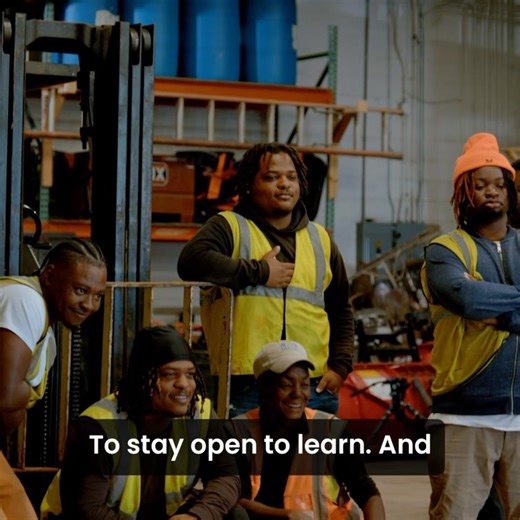 To stay open to learn. And